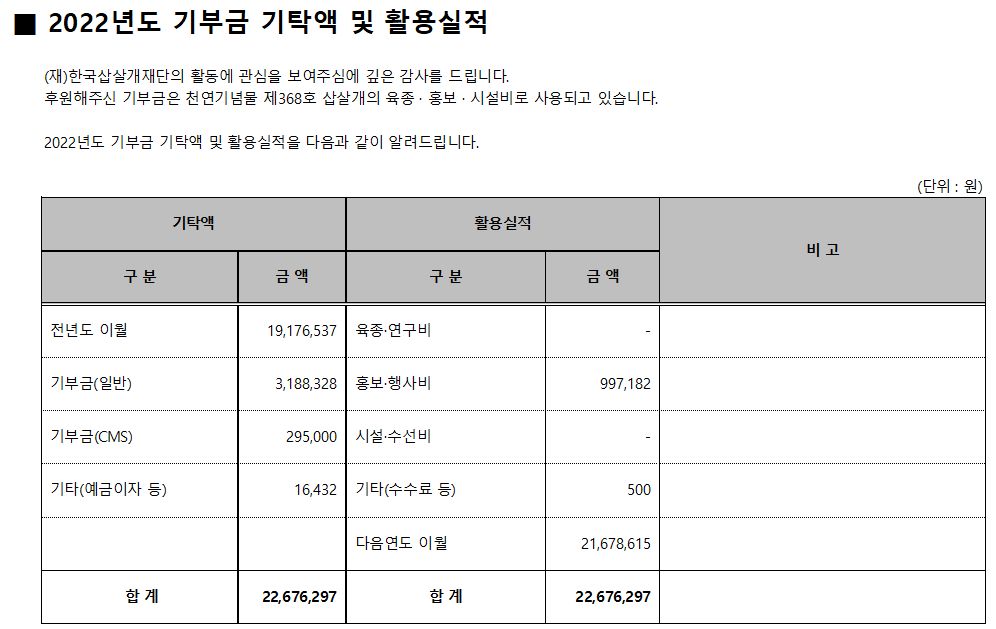 ■ 2022년도 기부금 기탁액 및 활용실적

(재)한국삽살개재단의 활동에 관심을 보여주심에 깊은 감사를 드립니다.
후원해주신 기부금은 천연기념물 제368호 삽살개의 육종 · 홍보 · 시설비로 사용되고 있습니다.

2022년도 기부금 기탁액 및 활용실적을 다음과 같이 알려드립니다.

(단위 : 원)

| 기탁액 | | 활용실적 | | 비 고 |
|---|---|---|---|---|
| 구 분 | 금 액 | 구 분 | 금 액 | |
| 전년도 이월 | 19,176,537 | 육종·연구비 | - | |
| 기부금(일반) | 3,188,328 | 홍보·행사비 | 997,182 | |
| 기부금(CMS) | 295,000 | 시설·수선비 | - | |
| 기타(예금이자 등) | 16,432 | 기타(수수료 등) | 500 | |
| | | 다음연도 이월 | 21,678,615 | |
| 합 계 | 22,676,297 | 합 계 | 22,676,297 | |